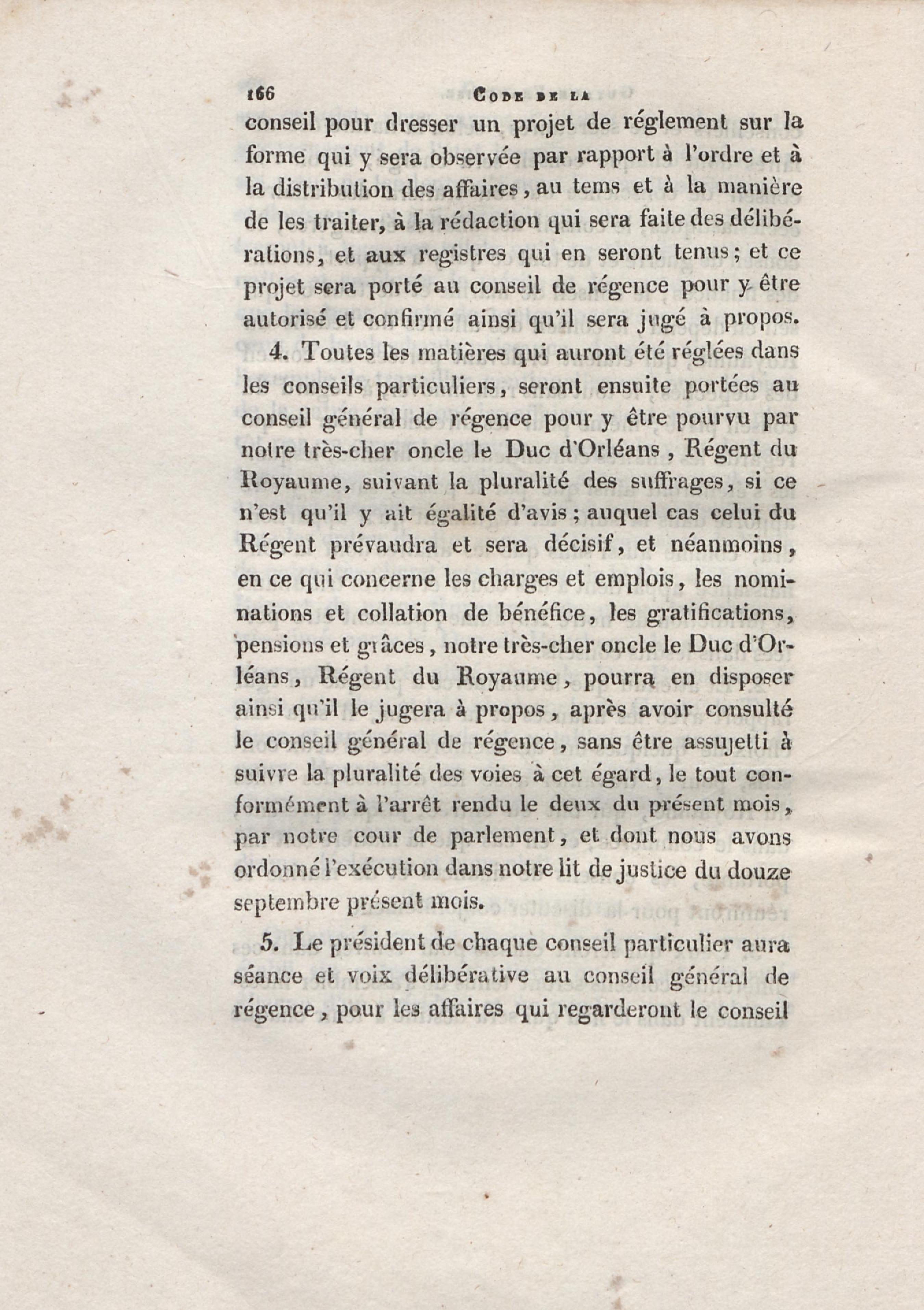 166 CODE DE LA

conseil pour dresser un projet de réglement sur la forme qui y sera observée par rapport à l'ordre et à la distribution des affaires, au tems et à la manière de les traiter, à la rédaction qui sera faite des délibérations, et aux registres qui en seront tenus; et ce projet sera porté au conseil de régence pour y être autorisé et confirmé ainsi qu'il sera jugé à propos.

4. Toutes les matières qui auront été réglées dans les conseils particuliers, seront ensuite portées au conseil général de régence pour y être pourvu par notre très-cher oncle le Duc d'Orléans, Régent du Royaume, suivant la pluralité des suffrages, si ce n'est qu'il y ait égalité d'avis; auquel cas celui du Régent prévaudra et sera décisif, et néanmoins, en ce qui concerne les charges et emplois, les nominations et collation de bénéfice, les gratifications, pensions et grâces, notre très-cher oncle le Duc d'Orléans, Régent du Royaume, pourra en disposer ainsi qu'il le jugera à propos, après avoir consulté le conseil général de régence, sans être assujetti à suivre la pluralité des voies à cet égard, le tout conformément à l'arrêt rendu le deux du présent mois, par notre cour de parlement, et dont nous avons ordonné l'exécution dans notre lit de justice du douze septembre présent mois.

5. Le président de chaque conseil particulier aura séance et voix délibérative au conseil général de régence, pour les affaires qui regarderont le conseil